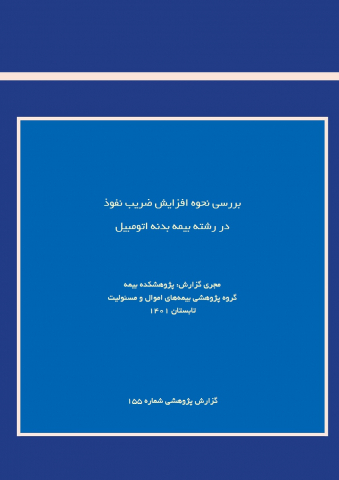 بررسی نحوه افزایش ضریب نفوذ
در رشته بیمه بدنه اتومبیل

مجری گزارش: پژوهشکده بیمه
گروه پژوهشی بیمه‌های اموال و مسئولیت
تابستان ۱۴۰۱

گزارش پژوهشی شماره ۱۵۵